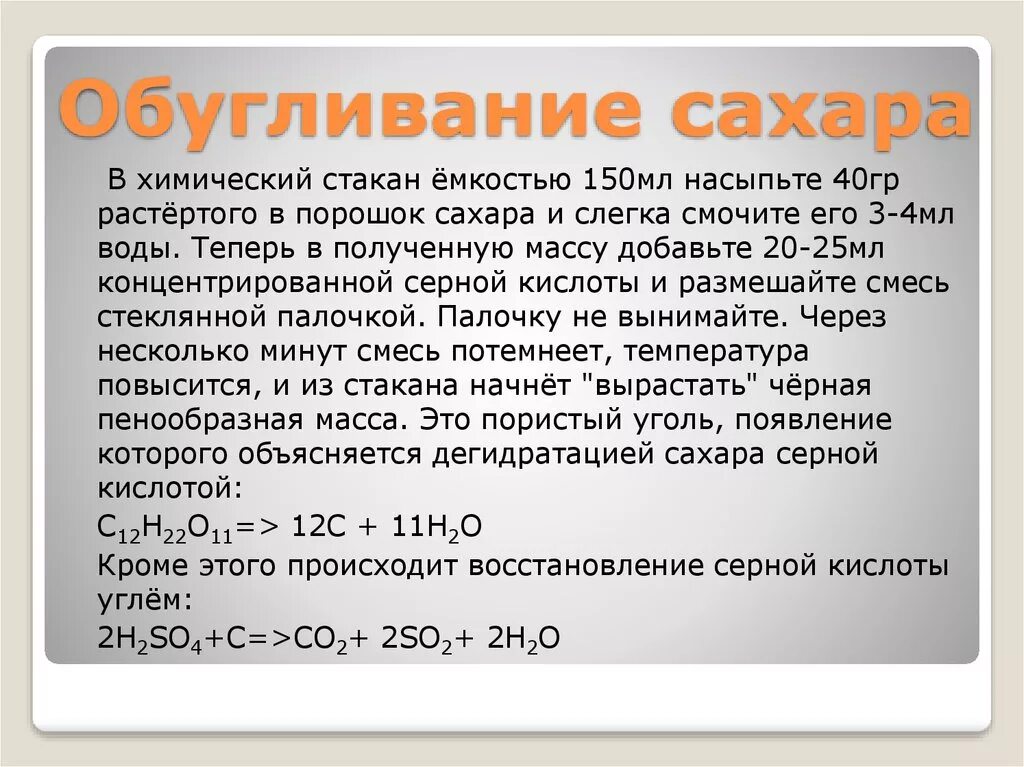 Обугливание сахара

В химический стакан ёмкостью 150мл насыпьте 40гр растёртого в порошок сахара и слегка смочите его 3-4мл воды. Теперь в полученную массу добавьте 20-25мл концентрированной серной кислоты и размешайте смесь стеклянной палочкой. Палочку не вынимайте. Через несколько минут смесь потемнеет, температура повысится, и из стакана начнёт "вырастать" чёрная пенообразная масса. Это пористый уголь, появление которого объясняется дегидратацией сахара серной кислотой:

$C_{12}H_{22}O_{11}$=> 12C + $11H_2O$

Кроме этого происходит восстановление серной кислоты углём:

$2H_2SO_4$+C=>$CO_2$+ $2SO_2$+ $2H_2O$